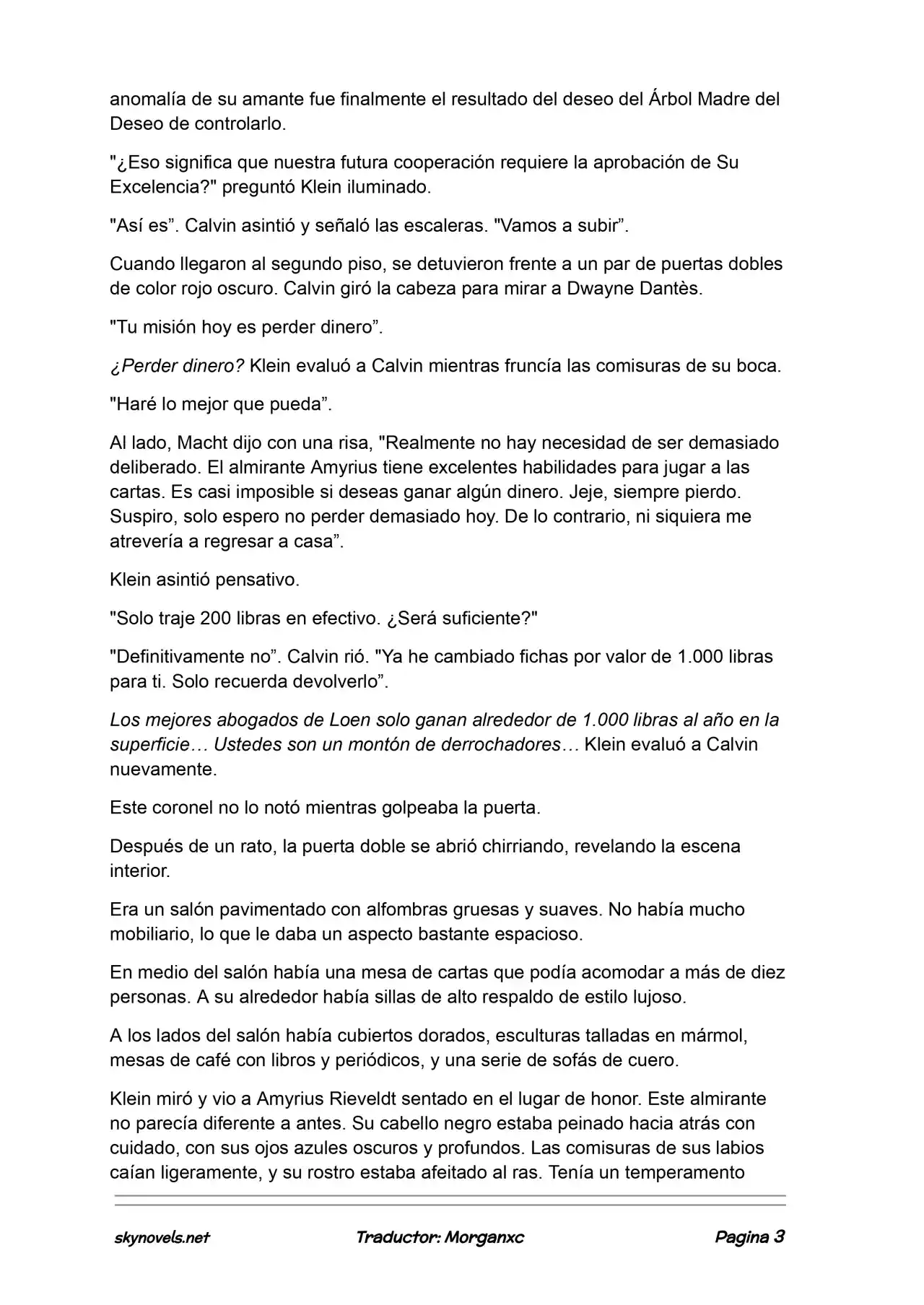 anomalía de su amante fue finalmente el resultado del deseo del Árbol Madre del Deseo de controlarlo.

"¿Eso significa que nuestra futura cooperación requiere la aprobación de Su Excelencia?" preguntó Klein iluminado.

"Así es”. Calvin asintió y señaló las escaleras. "Vamos a subir”.

Cuando llegaron al segundo piso, se detuvieron frente a un par de puertas dobles de color rojo oscuro. Calvin giró la cabeza para mirar a Dwayne Dantès.

"Tu misión hoy es perder dinero”.

¿Perder dinero? Klein evaluó a Calvin mientras fruncía las comisuras de su boca.

"Haré lo mejor que pueda”.

Al lado, Macht dijo con una risa, "Realmente no hay necesidad de ser demasiado deliberado. El almirante Amyrius tiene excelentes habilidades para jugar a las cartas. Es casi imposible si deseas ganar algún dinero. Jeje, siempre pierdo. Suspiro, solo espero no perder demasiado hoy. De lo contrario, ni siquiera me atrevería a regresar a casa”.

Klein asintió pensativo.

"Solo traje 200 libras en efectivo. ¿Será suficiente?"

"Definitivamente no”. Calvin rió. "Ya he cambiado fichas por valor de 1.000 libras para ti. Solo recuerda devolverlo”.

Los mejores abogados de Loen solo ganan alrededor de 1.000 libras al año en la superficie… Ustedes son un montón de derrochadores… Klein evaluó a Calvin nuevamente.

Este coronel no lo notó mientras golpeaba la puerta.

Después de un rato, la puerta doble se abrió chirriando, revelando la escena interior.

Era un salón pavimentado con alfombras gruesas y suaves. No había mucho mobiliario, lo que le daba un aspecto bastante espacioso.

En medio del salón había una mesa de cartas que podía acomodar a más de diez personas. A su alrededor había sillas de alto respaldo de estilo lujoso.

A los lados del salón había cubiertos dorados, esculturas talladas en mármol, mesas de café con libros y periódicos, y una serie de sofás de cuero.

Klein miró y vio a Amyrius Rieveldt sentado en el lugar de honor. Este almirante no parecía diferente a antes. Su cabello negro estaba peinado hacia atrás con cuidado, con sus ojos azules oscuros y profundos. Las comisuras de sus labios caían ligeramente, y su rostro estaba afeitado al ras. Tenía un temperamento

skynovels.net Traductor: Morganxc Pagina 3